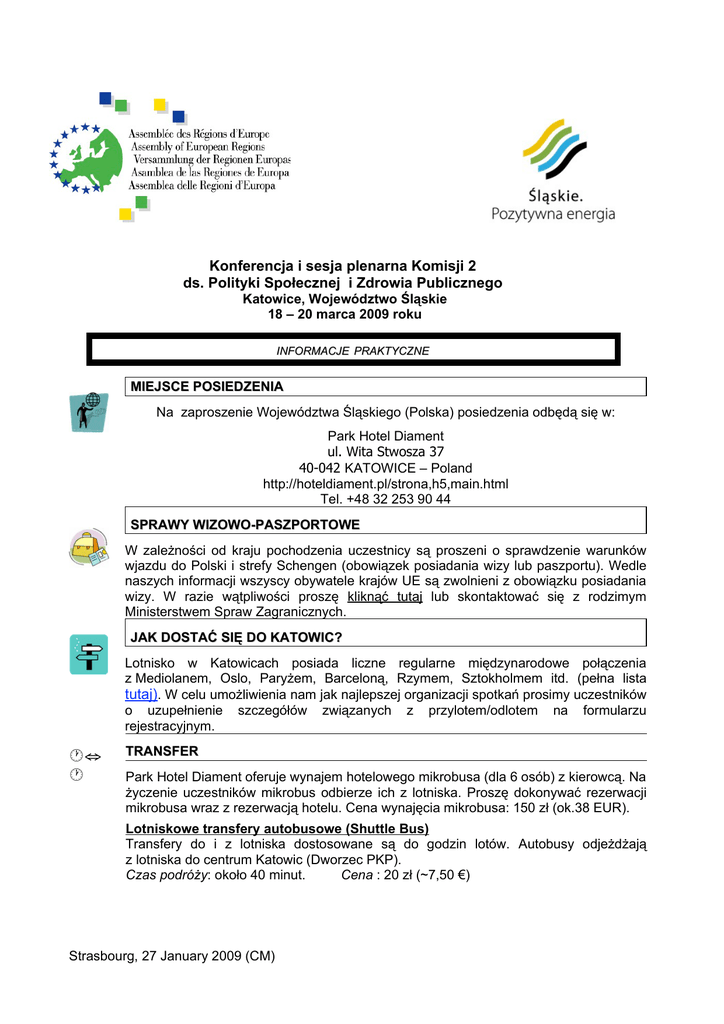 Assemblée des Régions d'Europe
Assembly of European Regions
Versammlung der Regionen Europas
Asamblea de las Regiones de Europa
Assemblea delle Regioni d'Europa

Śląskie.
Pozytywna energia

Konferencja i sesja plenarna Komisji 2
ds. Polityki Społecznej i Zdrowia Publicznego
Katowice, Województwo Śląskie
18 – 20 marca 2009 roku

INFORMACJE PRAKTYCZNE

MIEJSCE POSIEDZENIA

Na zaproszenie Województwa Śląskiego (Polska) posiedzenia odbędą się w:

Park Hotel Diament
ul. Wita Stwosza 37
40-042 KATOWICE – Poland
http://hoteldiament.pl/strona,h5,main.html
Tel. +48 32 253 90 44

SPRAWY WIZOWO-PASZPORTOWE

W zależności od kraju pochodzenia uczestnicy są proszeni o sprawdzenie warunków wjazdu do Polski i strefy Schengen (obowiązek posiadania wizy lub paszportu). Wedle naszych informacji wszyscy obywatele krajów UE są zwolnieni z obowiązku posiadania wizy. W razie wątpliwości proszę kliknąć tutaj lub skontaktować się z rodzimym Ministerstwem Spraw Zagranicznych.

JAK DOSTAĆ SIĘ DO KATOWIC?

Lotnisko w Katowicach posiada liczne regularne międzynarodowe połączenia z Mediolanem, Oslo, Paryżem, Barceloną, Rzymem, Sztokholmem itd. (pełna lista tutaj). W celu umożliwienia nam jak najlepszej organizacji spotkań prosimy uczestników o uzupełnienie szczegółów związanych z przylotem/odlotem na formularzu rejestracyjnym.

TRANSFER

Park Hotel Diament oferuje wynajem hotelowego mikrobusa (dla 6 osób) z kierowcą. Na życzenie uczestników mikrobus odbierze ich z lotniska. Proszę dokonywać rezerwacji mikrobusa wraz z rezerwacją hotelu. Cena wynajęcia mikrobusa: 150 zł (ok.38 EUR).

Lotniskowe transfery autobusowe (Shuttle Bus)
Transfery do i z lotniska dostosowane są do godzin lotów. Autobusy odjeżdżają z lotniska do centrum Katowic (Dworzec PKP).
Czas podróży: około 40 minut. Cena : 20 zł (~7,50 €)

Strasbourg, 27 January 2009 (CM)